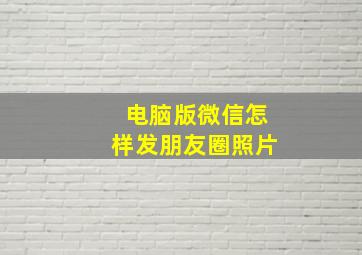 电脑版微信怎样发朋友圈照片